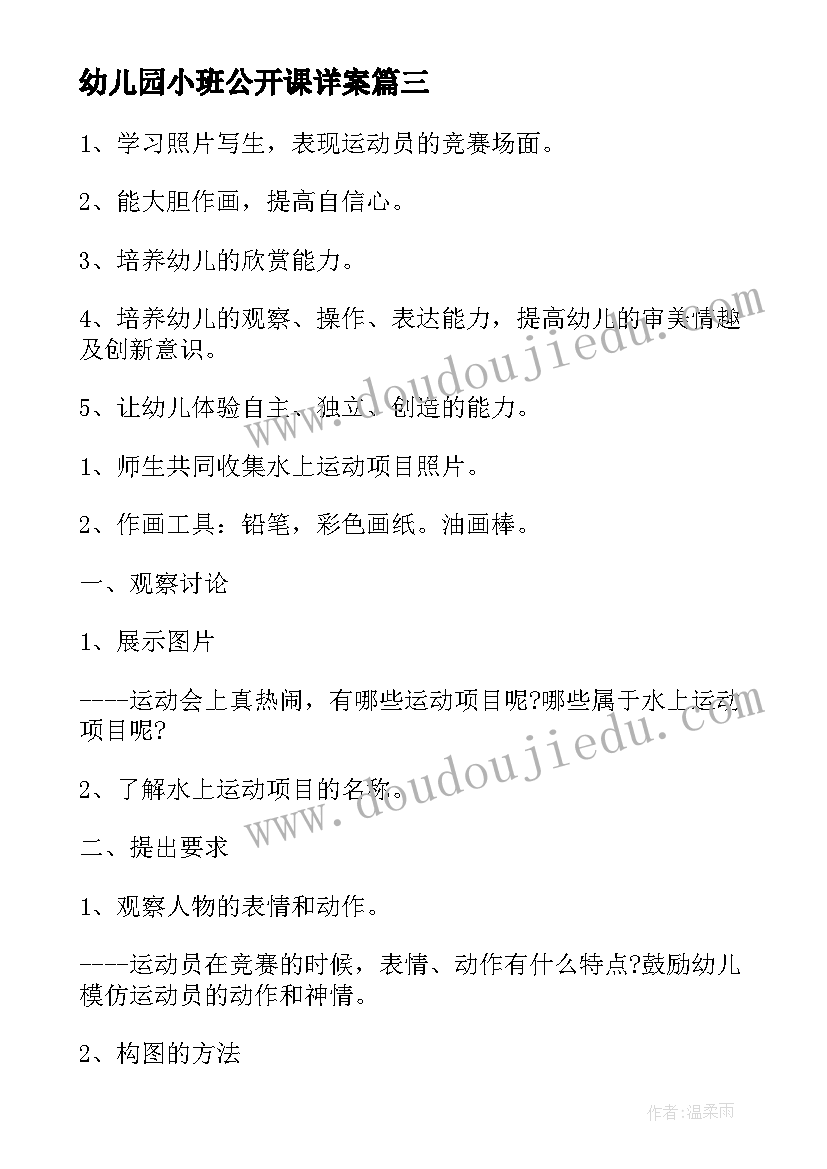 幼儿园小班公开课详案篇三

1、学习照片写生，表现运动员的竞赛场面。

2、能大胆作画，提高自信心。

3、培养幼儿的欣赏能力。

4、培养幼儿的观察、操作、表达能力，提高幼儿的审美情趣及创新意识。

5、让幼儿体验自主、独立、创造的能力。

1、师生共同收集水上运动项目照片。

2、作画工具：铅笔，彩色画纸。油画棒。

一、观察讨论

1、展示图片

----运动会上真热闹，有哪些运动项目呢?哪些属于水上运动项目呢?

2、了解水上运动项目的名称。

二、提出要求

1、观察人物的表情和动作。

----运动员在竞赛的时候，表情、动作有什么特点?鼓励幼儿模仿运动员的动作和神情。

2、构图的方法

www.doudoujiedu.com

www.doudoujiedu.com

作者：温柔雨